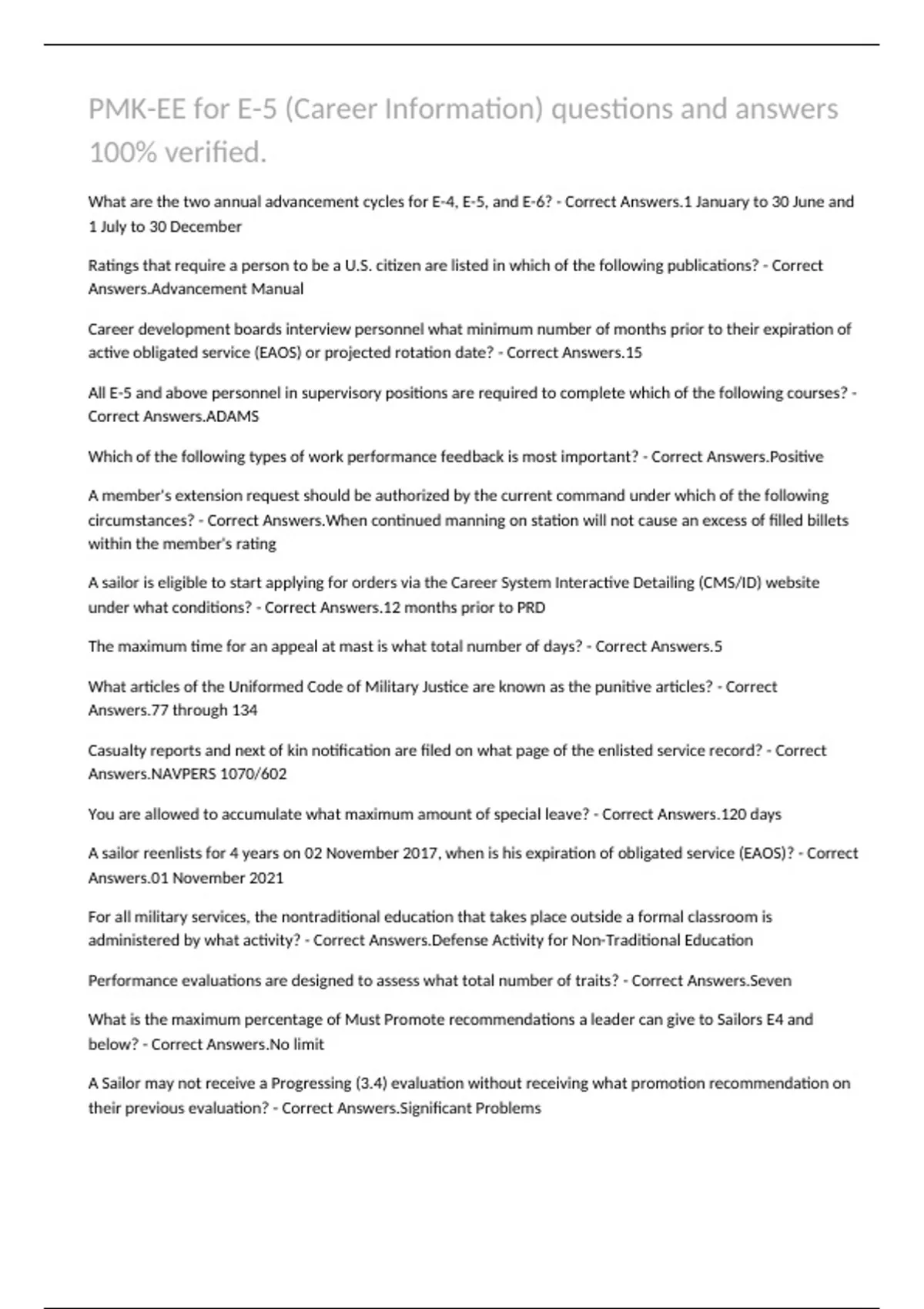 PMK-EE for E-5 (Career Information) questions and answers 100% verified.

What are the two annual advancement cycles for E-4, E-5, and E-6? - Correct Answers.1 January to 30 June and 1 July to 30 December

Ratings that require a person to be a U.S. citizen are listed in which of the following publications? - Correct Answers.Advancement Manual

Career development boards interview personnel what minimum number of months prior to their expiration of active obligated service (EAOS) or projected rotation date? - Correct Answers.15

All E-5 and above personnel in supervisory positions are required to complete which of the following courses? - Correct Answers.ADAMS

Which of the following types of work performance feedback is most important? - Correct Answers.Positive

A member's extension request should be authorized by the current command under which of the following circumstances? - Correct Answers.When continued manning on station will not cause an excess of filled billets within the member's rating

A sailor is eligible to start applying for orders via the Career System Interactive Detailing (CMS/ID) website under what conditions? - Correct Answers.12 months prior to PRD

The maximum time for an appeal at mast is what total number of days? - Correct Answers.5

What articles of the Uniformed Code of Military Justice are known as the punitive articles? - Correct Answers.77 through 134

Casualty reports and next of kin notification are filed on what page of the enlisted service record? - Correct Answers.NAVPERS 1070/602

You are allowed to accumulate what maximum amount of special leave? - Correct Answers.120 days

A sailor reenlists for 4 years on 02 November 2017, when is his expiration of obligated service (EAOS)? - Correct Answers.01 November 2021

For all military services, the nontraditional education that takes place outside a formal classroom is administered by what activity? - Correct Answers.Defense Activity for Non-Traditional Education

Performance evaluations are designed to assess what total number of traits? - Correct Answers.Seven

What is the maximum percentage of Must Promote recommendations a leader can give to Sailors E4 and below? - Correct Answers.No limit

A Sailor may not receive a Progressing (3.4) evaluation without receiving what promotion recommendation on their previous evaluation? - Correct Answers.Significant Problems